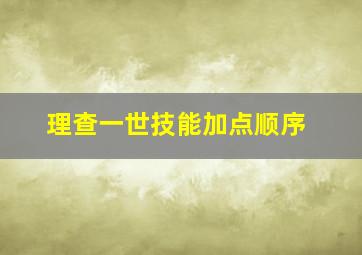 理查一世技能加点顺序